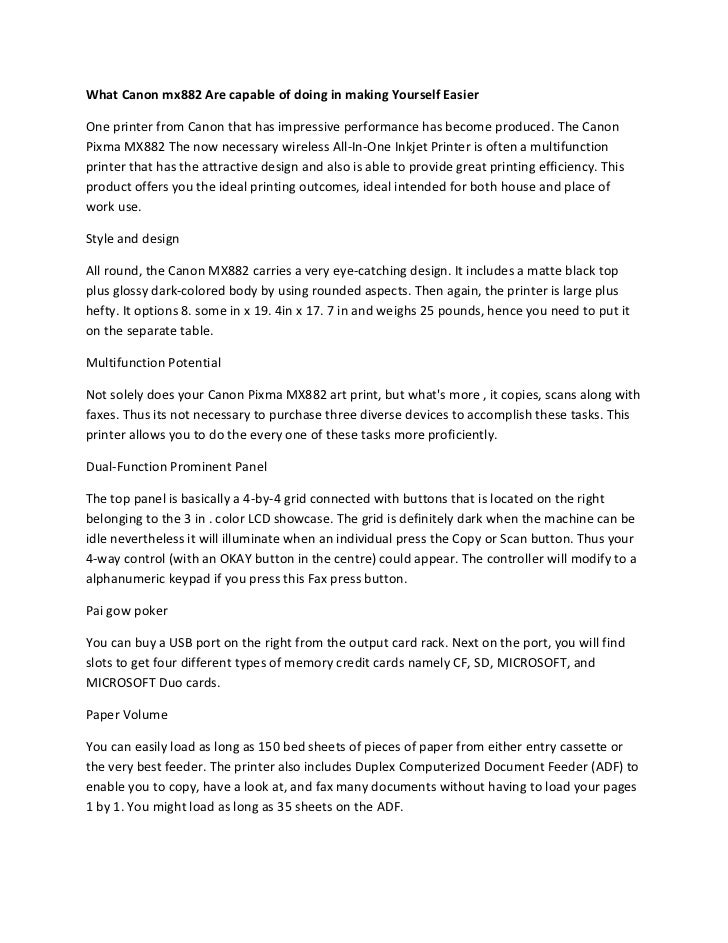 What Canon mx882 Are capable of doing in making Yourself Easier

One printer from Canon that has impressive performance has become produced. The Canon Pixma MX882 The now necessary wireless All-In-One Inkjet Printer is often a multifunction printer that has the attractive design and also is able to provide great printing efficiency. This product offers you the ideal printing outcomes, ideal intended for both house and place of work use.

Style and design

All round, the Canon MX882 carries a very eye-catching design. It includes a matte black top plus glossy dark-colored body by using rounded aspects. Then again, the printer is large plus hefty. It options 8. some in x 19. 4in x 17. 7 in and weighs 25 pounds, hence you need to put it on the separate table.

Multifunction Potential

Not solely does your Canon Pixma MX882 art print, but what's more , it copies, scans along with faxes. Thus its not necessary to purchase three diverse devices to accomplish these tasks. This printer allows you to do the every one of these tasks more proficiently.

Dual-Function Prominent Panel

The top panel is basically a 4-by-4 grid connected with buttons that is located on the right belonging to the 3 in . color LCD showcase. The grid is definitely dark when the machine can be idle nevertheless it will illuminate when an individual press the Copy or Scan button. Thus your 4-way control (with an OKAY button in the centre) could appear. The controller will modify to a alphanumeric keypad if you press this Fax press button.

Pai gow poker

You can buy a USB port on the right from the output card rack. Next on the port, you will find slots to get four different types of memory credit cards namely CF, SD, MICROSOFT, and MICROSOFT Duo cards.

Paper Volume

You can easily load as long as 150 bed sheets of pieces of paper from either entry cassette or the very best feeder. The printer also includes Duplex Computerized Document Feeder (ADF) to enable you to copy, have a look at, and fax many documents without having to load your pages 1 by 1. You might load as long as 35 sheets on the ADF.